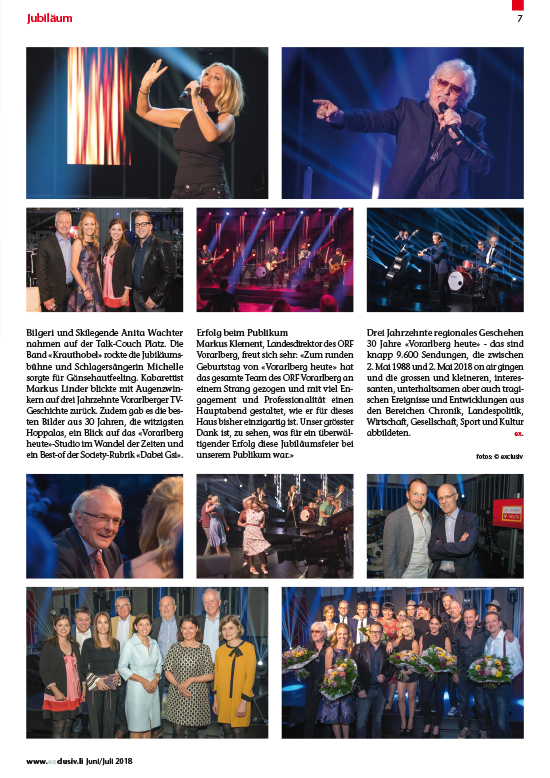 Jubiläum

7

Bilgeri und Skilegende Anita Wachter nahmen auf der Talk-Couch Platz. Die Band «Krauthobel» rockte die Jubiläumsbühne und Schlagersängerin Michelle sorgte für Gänsehautfeeling. Kabarettist Markus Linder blickte mit Augenzwinkern auf drei Jahrzehnte Vorarlberger TV-Geschichte zurück. Zudem gab es die besten Bilder aus 30 Jahren, die witzigsten Hoppalas, ein Blick auf das «Vorarlberg heute»-Studio im Wandel der Zeiten und ein Best-of der Society-Rubrik «Dabei Gsi».

Erfolg beim Publikum
Markus Klement, Landesdirektor des ORF Vorarlberg, freut sich sehr: «Zum runden Geburtstag von «Vorarlberg heute» hat das gesamte Team des ORF Vorarlberg an einem Strang gezogen und mit viel Engagement und Professionalität einen Hauptabend gestaltet, wie er für dieses Haus bisher einzigartig ist. Unser grösster Dank ist, zu sehen, was für ein überwältigender Erfolg diese Jubiläumsfeier bei unserem Publikum war.»

Drei Jahrzehnte regionales Geschehen 30 Jahre «Vorarlberg heute» - das sind knapp 9.600 Sendungen, die zwischen 2. Mai 1988 und 2. Mai 2018 on air gingen und die grossen und kleineren, interessanten, unterhaltsamen aber auch tragischen Ereignisse und Entwicklungen aus den Bereichen Chronik, Landespolitik, Wirtschaft, Gesellschaft, Sport und Kultur abbildeten. ex.

fotos: © exclusiv

www.exclusiv.li Juni/Juli 2018